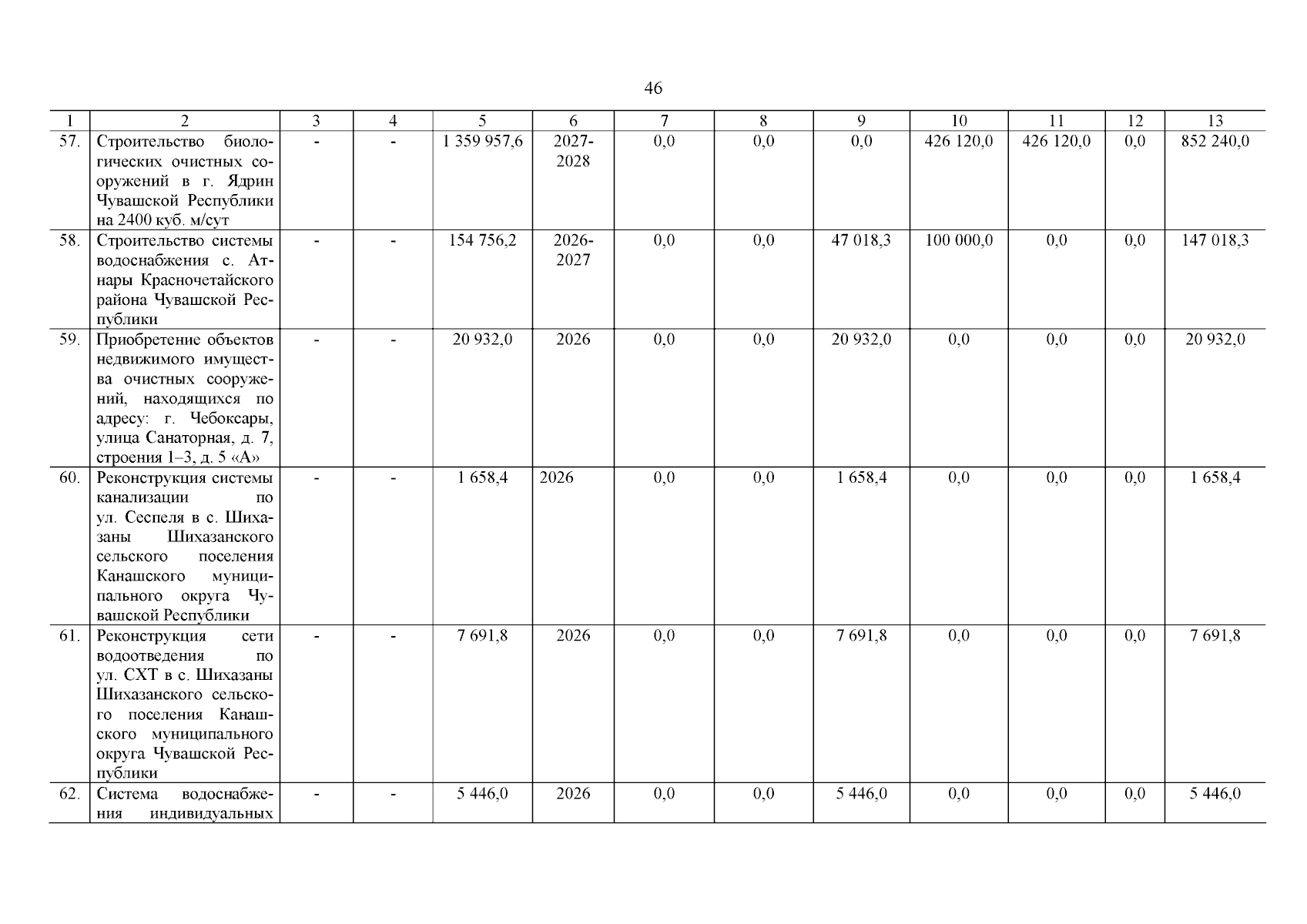 46

| 1 | 2 | 3 | 4 | 5 | 6 | 7 | 8 | 9 | 10 | 11 | 12 | 13 |
|---|---|---|---|---|---|---|---|---|---|---|---|---|
| 57. | Строительство биологических очистных сооружений в г. Ядрин Чувашской Республики на 2400 куб. м/сут | - | - | 1 359 957,6 | 2027-2028 | 0,0 | 0,0 | 0,0 | 426 120,0 | 426 120,0 | 0,0 | 852 240,0 |
| 58. | Строительство системы водоснабжения с. Атнары Красночетайского района Чувашской Республики | - | - | 154 756,2 | 2026-2027 | 0,0 | 0,0 | 47 018,3 | 100 000,0 | 0,0 | 0,0 | 147 018,3 |
| 59. | Приобретение объектов недвижимого имущества очистных сооружений, находящихся по адресу: г. Чебоксары, улица Санаторная, д. 7, строения 1–3, д. 5 «А» | - | - | 20 932,0 | 2026 | 0,0 | 0,0 | 20 932,0 | 0,0 | 0,0 | 0,0 | 20 932,0 |
| 60. | Реконструкция системы канализации по ул. Сеспеля в с. Шихазаны Шихазанского сельского поселения Канашского муниципального округа Чувашской Республики | - | - | 1 658,4 | 2026 | 0,0 | 0,0 | 1 658,4 | 0,0 | 0,0 | 0,0 | 1 658,4 |
| 61. | Реконструкция сети водоотведения по ул. СХТ в с. Шихазаны Шихазанского сельского поселения Канашского муниципального округа Чувашской Республики | - | - | 7 691,8 | 2026 | 0,0 | 0,0 | 7 691,8 | 0,0 | 0,0 | 0,0 | 7 691,8 |
| 62. | Система водоснабжения индивидуальных | - | - | 5 446,0 | 2026 | 0,0 | 0,0 | 5 446,0 | 0,0 | 0,0 | 0,0 | 5 446,0 |